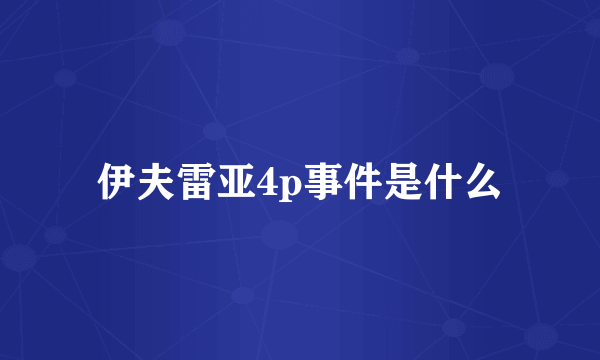 伊夫雷亚4p事件是什么